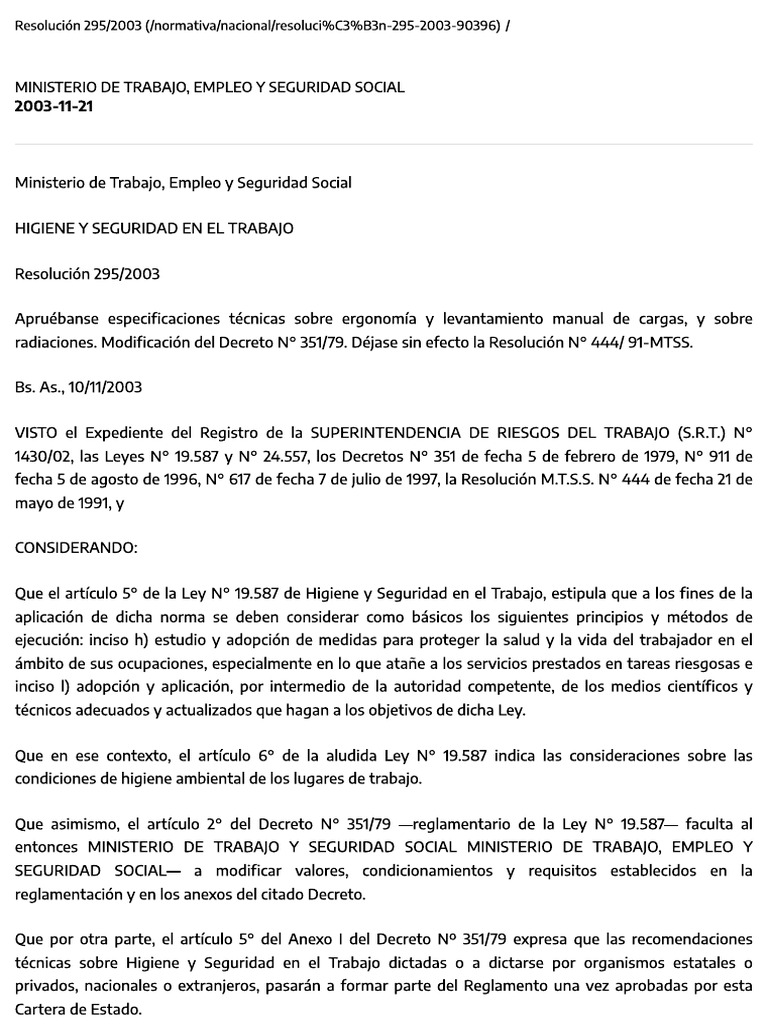 Resolución 295/2003 (/normativa/nacional/resoluci%C3%B3n-295-2003-90396) /

MINISTERIO DE TRABAJO, EMPLEO Y SEGURIDAD SOCIAL
2003-11-21

Ministerio de Trabajo, Empleo y Seguridad Social

HIGIENE Y SEGURIDAD EN EL TRABAJO

Resolución 295/2003

Apruébanse especificaciones técnicas sobre ergonomía y levantamiento manual de cargas, y sobre radiaciones. Modificación del Decreto N° 351/79. Déjase sin efecto la Resolución N° 444/ 91-MTSS.

Bs. As., 10/11/2003

VISTO el Expediente del Registro de la SUPERINTENDENCIA DE RIESGOS DEL TRABAJO (S.R.T.) N° 1430/02, las Leyes N° 19.587 y N° 24.557, los Decretos N° 351 de fecha 5 de febrero de 1979, N° 911 de fecha 5 de agosto de 1996, N° 617 de fecha 7 de julio de 1997, la Resolución M.T.S.S. N° 444 de fecha 21 de mayo de 1991, y

CONSIDERANDO:

Que el artículo 5° de la Ley N° 19.587 de Higiene y Seguridad en el Trabajo, estipula que a los fines de la aplicación de dicha norma se deben considerar como básicos los siguientes principios y métodos de ejecución: inciso h) estudio y adopción de medidas para proteger la salud y la vida del trabajador en el ámbito de sus ocupaciones, especialmente en lo que atañe a los servicios prestados en tareas riesgosas e inciso l) adopción y aplicación, por intermedio de la autoridad competente, de los medios científicos y técnicos adecuados y actualizados que hagan a los objetivos de dicha Ley.

Que en ese contexto, el artículo 6° de la aludida Ley N° 19.587 indica las consideraciones sobre las condiciones de higiene ambiental de los lugares de trabajo.

Que asimismo, el artículo 2° del Decreto N° 351/79 —reglamentario de la Ley N° 19.587— faculta al entonces MINISTERIO DE TRABAJO Y SEGURIDAD SOCIAL MINISTERIO DE TRABAJO, EMPLEO Y SEGURIDAD SOCIAL— a modificar valores, condicionamientos y requisitos establecidos en la reglamentación y en los anexos del citado Decreto.

Que por otra parte, el artículo 5° del Anexo I del Decreto Nº 351/79 expresa que las recomendaciones técnicas sobre Higiene y Seguridad en el Trabajo dictadas o a dictarse por organismos estatales o privados, nacionales o extranjeros, pasarán a formar parte del Reglamento una vez aprobadas por esta Cartera de Estado.